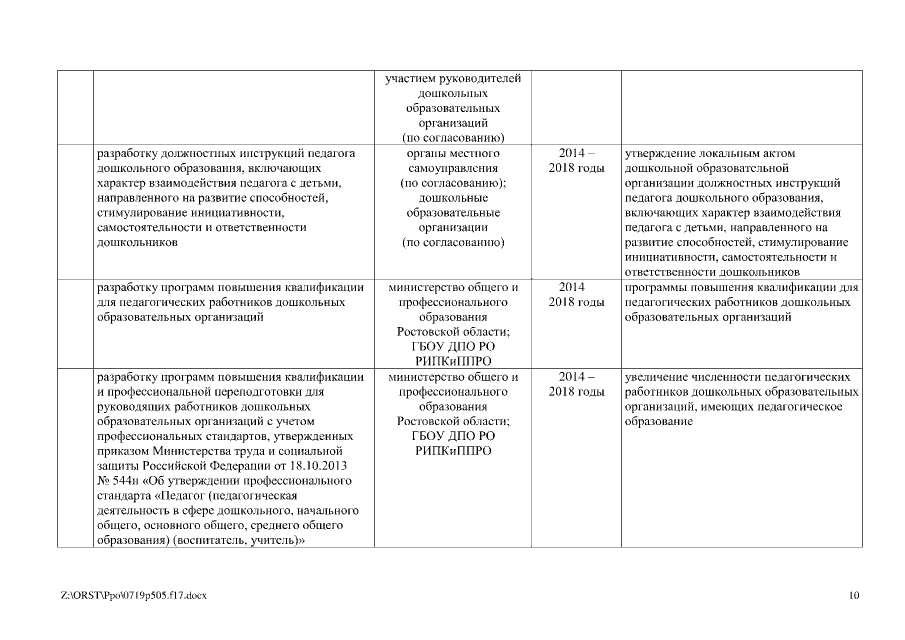 |  |  | участием руководителей дошкольных образовательных организаций (по согласованию) |  |  |
|---|---|---|---|---|
|  | разработку должностных инструкций педагога дошкольного образования, включающих характер взаимодействия педагога с детьми, направленного на развитие способностей, стимулирование инициативности, самостоятельности и ответственности дошкольников | органы местного самоуправления (по согласованию); дошкольные образовательные организации (по согласованию) | 2014 – 2018 годы | утверждение локальным актом дошкольной образовательной организации должностных инструкций педагога дошкольного образования, включающих характер взаимодействия педагога с детьми, направленного на развитие способностей, стимулирование инициативности, самостоятельности и ответственности дошкольников |
|  | разработку программ повышения квалификации для педагогических работников дошкольных образовательных организаций | министерство общего и профессионального образования Ростовской области; ГБОУ ДПО РО РИПКиППРО | 2014 2018 годы | программы повышения квалификации для педагогических работников дошкольных образовательных организаций |
|  | разработку программ повышения квалификации и профессиональной переподготовки для руководящих работников дошкольных образовательных организаций с учетом профессиональных стандартов, утвержденных приказом Министерства труда и социальной защиты Российской Федерации от 18.10.2013 № 544н «Об утверждении профессионального стандарта «Педагог (педагогическая деятельность в сфере дошкольного, начального общего, основного общего, среднего общего образования) (воспитатель, учитель)» | министерство общего и профессионального образования Ростовской области; ГБОУ ДПО РО РИПКиППРО | 2014 – 2018 годы | увеличение численности педагогических работников дошкольных образовательных организаций, имеющих педагогическое образование |

Z:\ORST\Ppo\0719p505.f17.docx

10